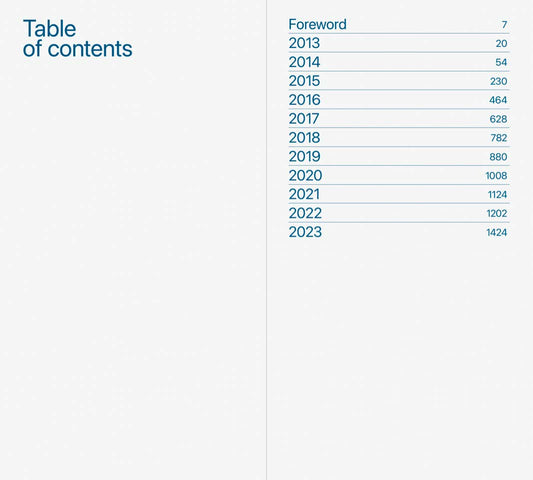 Table
of contents

Foreword 7
2013 20
2014 54
2015 230
2016 464
2017 628
2018 782
2019 880
2020 1008
2021 1124
2022 1202
2023 1424